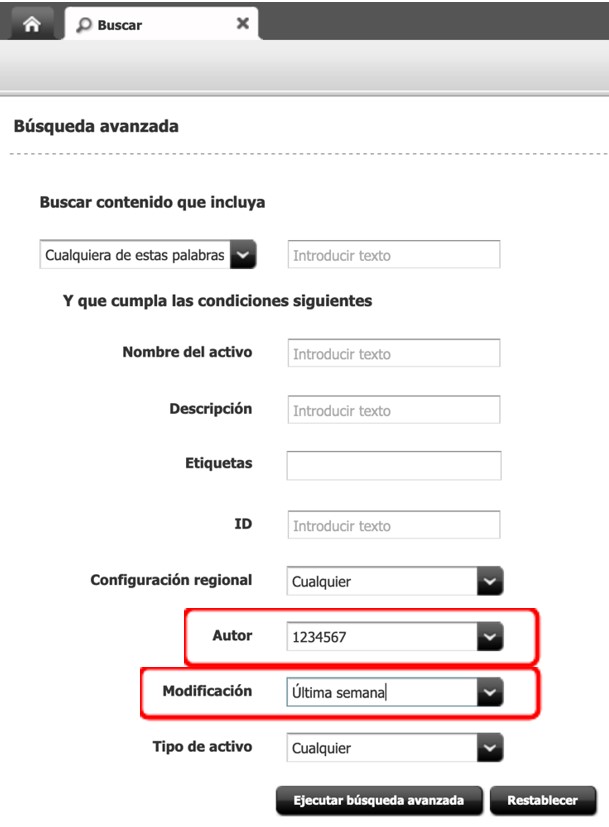 Buscar

Búsqueda avanzada

Buscar contenido que incluya

Cualquiera de estas palabras

Introducir texto

Y que cumpla las condiciones siguientes

Nombre del activo
Introducir texto

Descripción
Introducir texto

Etiquetas

ID
Introducir texto

Configuración regional
Cualquier

Autor
1234567

Modificación
Última semana

Tipo de activo
Cualquier

Ejecutar búsqueda avanzada
Restablecer